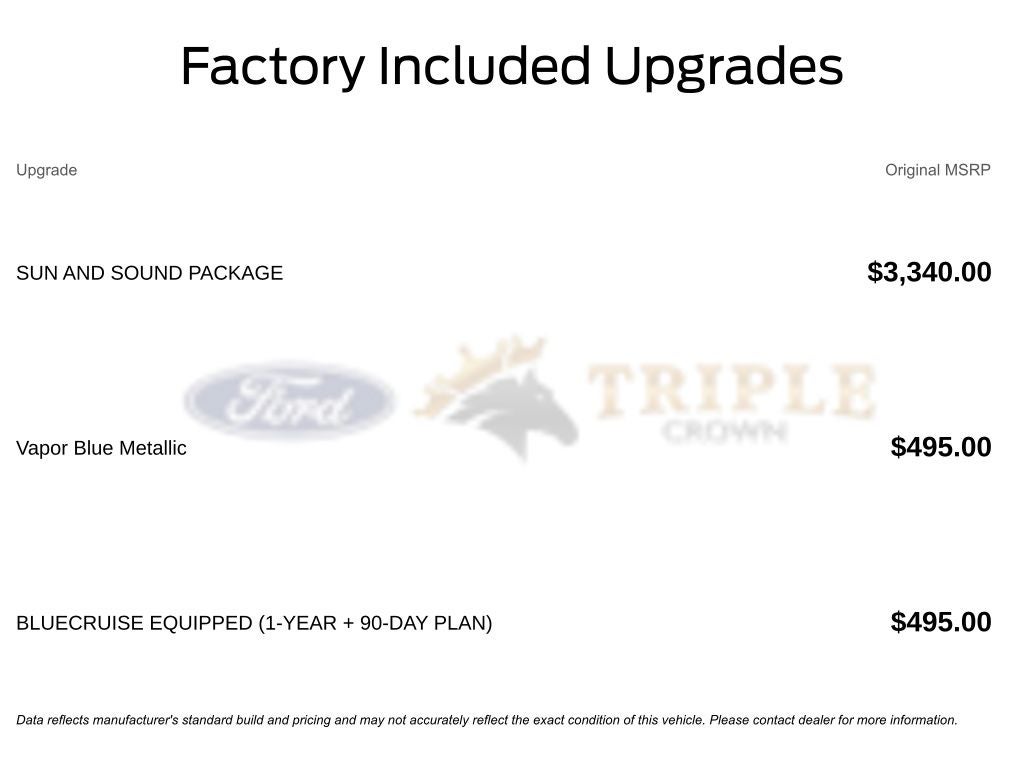 Factory Included Upgrades

| Upgrade | Original MSRP |
|---|---|
| SUN AND SOUND PACKAGE | $3,340.00 |
| Vapor Blue Metallic | $495.00 |
| BLUECRUISE EQUIPPED (1-YEAR + 90-DAY PLAN) | $495.00 |

Data reflects manufacturer's standard build and pricing and may not accurately reflect the exact condition of this vehicle. Please contact dealer for more information.

Ford TRIPLE CROWN